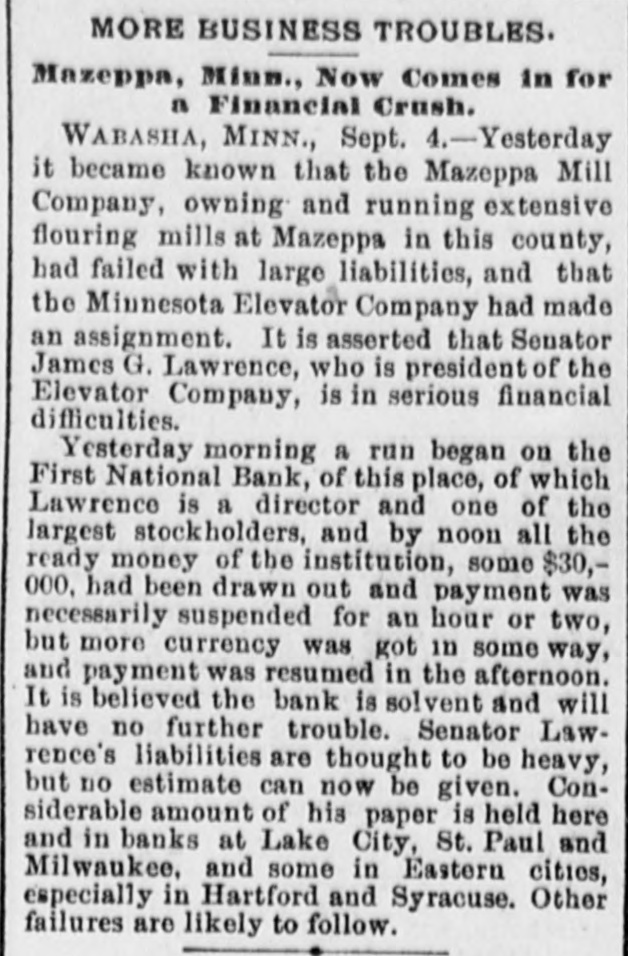 MORE BUSINESS TROUBLES.

Mazeppa, Minn., Now Comes in for a Financial Crush.

WABASHA, MINN., Sept. 4.—Yesterday it became known that the Mazeppa Mill Company, owning and running extensive flouring mills at Mazeppa in this county, had failed with large liabilities, and that the Minnesota Elevator Company had made an assignment. It is asserted that Senator James G. Lawrence, who is president of the Elevator Company, is in serious financial difficulties.

Yesterday morning a run began on the First National Bank, of this place, of which Lawrence is a director and one of the largest stockholders, and by noon all the ready money of the institution, some $30,000, had been drawn out and payment was necessarily suspended for an hour or two, but more currency was got in some way, and payment was resumed in the afternoon. It is believed the bank is solvent and will have no further trouble. Senator Lawrence's liabilities are thought to be heavy, but no estimate can now be given. Considerable amount of his paper is held here and in banks at Lake City, St. Paul and Milwaukee, and some in Eastern cities, especially in Hartford and Syracuse. Other failures are likely to follow.